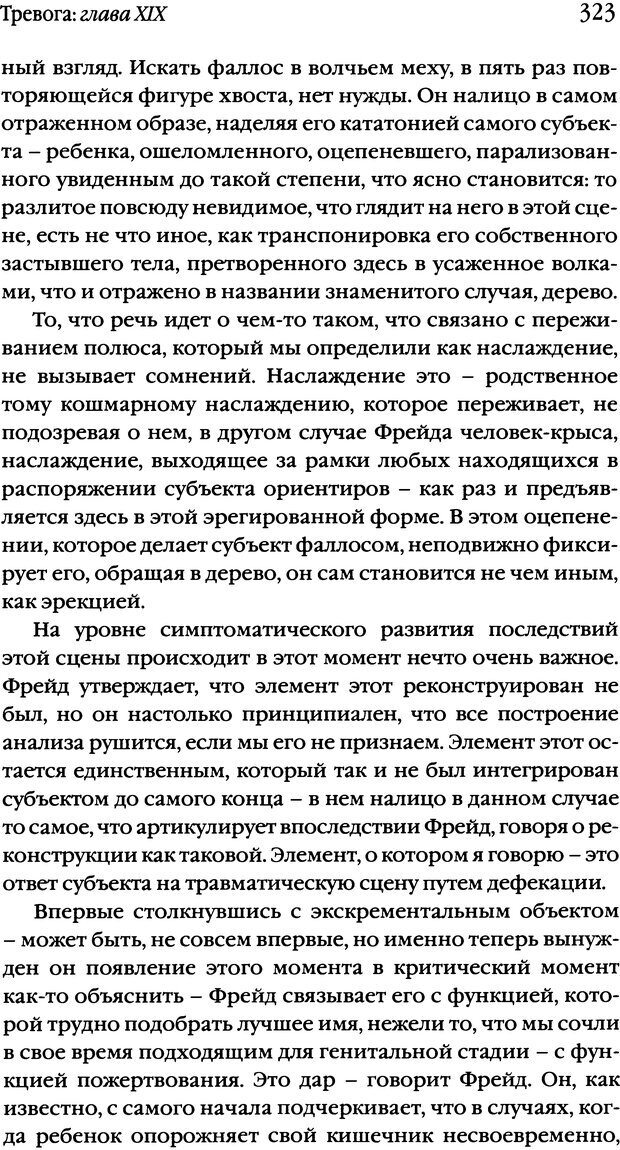 Тревога: глава XIX

323

ный взгляд. Искать фаллос в волчьем меху, в пять раз повторяющейся фигуре хвоста, нет нужды. Он налицо в самом отраженном образе, наделяя его кататонией самого субъекта – ребенка, ошеломленного, оцепеневшего, парализованного увиденным до такой степени, что ясно становится: то разлитое повсюду невидимое, что глядит на него в этой сцене, есть не что иное, как транспонировка его собственного застывшего тела, претворенного здесь в усаженное волками, что и отражено в названии знаменитого случая, дерево.

То, что речь идет о чем-то таком, что связано с переживанием полюса, который мы определили как наслаждение, не вызывает сомнений. Наслаждение это – родственное тому кошмарному наслаждению, которое переживает, не подозревая о нем, в другом случае Фрейда человек-крыса, наслаждение, выходящее за рамки любых находящихся в распоряжении субъекта ориентиров – как раз и предъявляется здесь в этой эрегированной форме. В этом оцепенении, которое делает субъект фаллосом, неподвижно фиксирует его, обращая в дерево, он сам становится не чем иным, как эрекцией.

На уровне симптоматического развития последствий этой сцены происходит в этот момент нечто очень важное. Фрейд утверждает, что элемент этот реконструирован не был, но он настолько принципиален, что все построение анализа рушится, если мы его не признаем. Элемент этот остается единственным, который так и не был интегрирован субъектом до самого конца – в нем налицо в данном случае то самое, что артикулирует впоследствии Фрейд, говоря о реконструкции как таковой. Элемент, о котором я говорю – это ответ субъекта на травматическую сцену путем дефекации.

Впервые столкнувшись с экскрементальным объектом – может быть, не совсем впервые, но именно теперь вынужден он появление этого момента в критический момент как-то объяснить – Фрейд связывает его с функцией, которой трудно подобрать лучшее имя, нежели то, что мы сочли в свое время подходящим для генитальной стадии – с функцией пожертвования. Это дар – говорит Фрейд. Он, как известно, с самого начала подчеркивает, что в случаях, когда ребенок опорожняет свой кишечник несвоевременно,